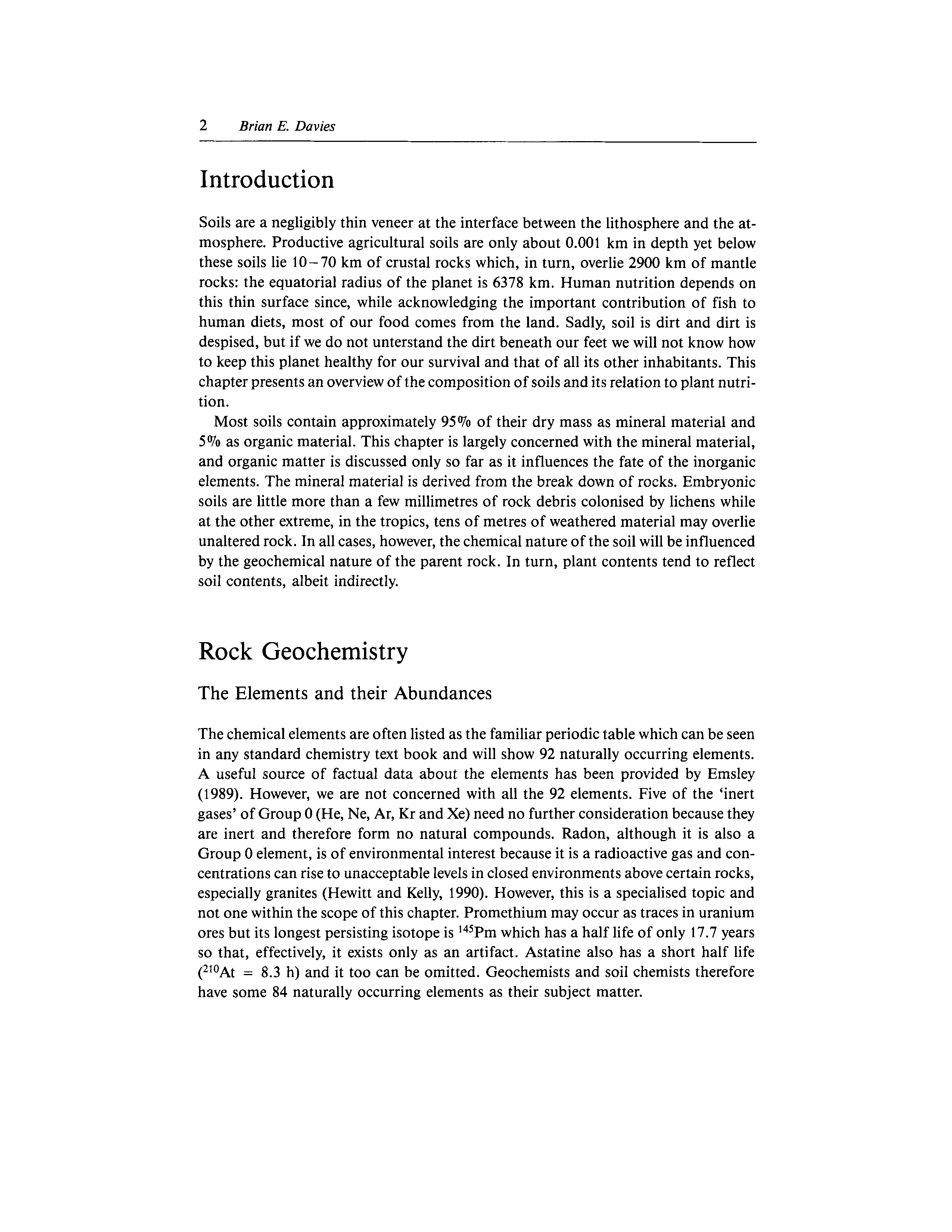 2 Brian E. Davies

Introduction

Soils are a negligibly thin veneer at the interface between the lithosphere and the atmosphere. Productive agricultural soils are only about 0.001 km in depth yet below these soils lie 10–70 km of crustal rocks which, in turn, overlie 2900 km of mantle rocks: the equatorial radius of the planet is 6378 km. Human nutrition depends on this thin surface since, while acknowledging the important contribution of fish to human diets, most of our food comes from the land. Sadly, soil is dirt and dirt is despised, but if we do not unterstand the dirt beneath our feet we will not know how to keep this planet healthy for our survival and that of all its other inhabitants. This chapter presents an overview of the composition of soils and its relation to plant nutrition.

Most soils contain approximately 95% of their dry mass as mineral material and 5% as organic material. This chapter is largely concerned with the mineral material, and organic matter is discussed only so far as it influences the fate of the inorganic elements. The mineral material is derived from the break down of rocks. Embryonic soils are little more than a few millimetres of rock debris colonised by lichens while at the other extreme, in the tropics, tens of metres of weathered material may overlie unaltered rock. In all cases, however, the chemical nature of the soil will be influenced by the geochemical nature of the parent rock. In turn, plant contents tend to reflect soil contents, albeit indirectly.

Rock Geochemistry

The Elements and their Abundances

The chemical elements are often listed as the familiar periodic table which can be seen in any standard chemistry text book and will show 92 naturally occurring elements. A useful source of factual data about the elements has been provided by Emsley (1989). However, we are not concerned with all the 92 elements. Five of the 'inert gases' of Group 0 (He, Ne, Ar, Kr and Xe) need no further consideration because they are inert and therefore form no natural compounds. Radon, although it is also a Group 0 element, is of environmental interest because it is a radioactive gas and concentrations can rise to unacceptable levels in closed environments above certain rocks, especially granites (Hewitt and Kelly, 1990). However, this is a specialised topic and not one within the scope of this chapter. Promethium may occur as traces in uranium ores but its longest persisting isotope is $^{145}Pm$ which has a half life of only 17.7 years so that, effectively, it exists only as an artifact. Astatine also has a short half life ($^{210}At$ = 8.3 h) and it too can be omitted. Geochemists and soil chemists therefore have some 84 naturally occurring elements as their subject matter.